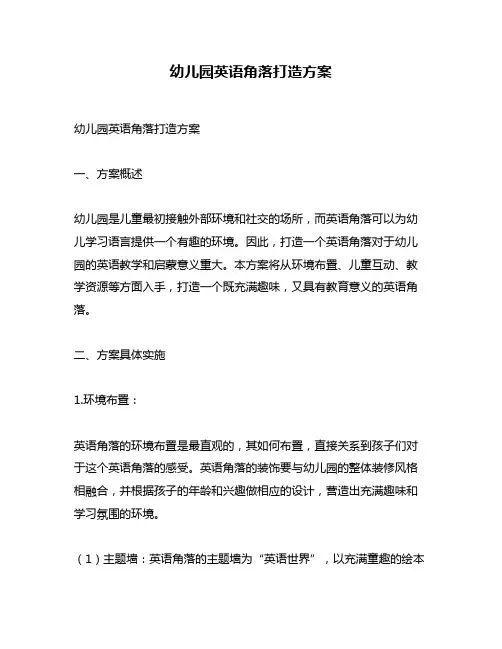 幼儿园英语角落打造方案

幼儿园英语角落打造方案

一、方案概述

幼儿园是儿童最初接触外部环境和社交的场所，而英语角落可以为幼儿学习语言提供一个有趣的环境。因此，打造一个英语角落对于幼儿园的英语教学和启蒙意义重大。本方案将从环境布置、儿童互动、教学资源等方面入手，打造一个既充满趣味，又具有教育意义的英语角落。

二、方案具体实施

1.环境布置：

英语角落的环境布置是最直观的，其如何布置，直接关系到孩子们对于这个英语角落的感受。英语角落的装饰要与幼儿园的整体装修风格相融合，并根据孩子的年龄和兴趣做相应的设计，营造出充满趣味和学习氛围的环境。

（1）主题墙：英语角落的主题墙为“英语世界”，以充满童趣的绘本